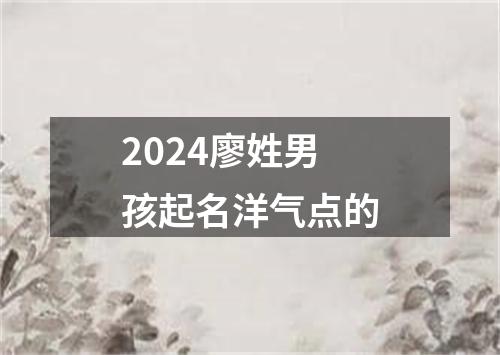 2024廖姓男孩起名洋气点的